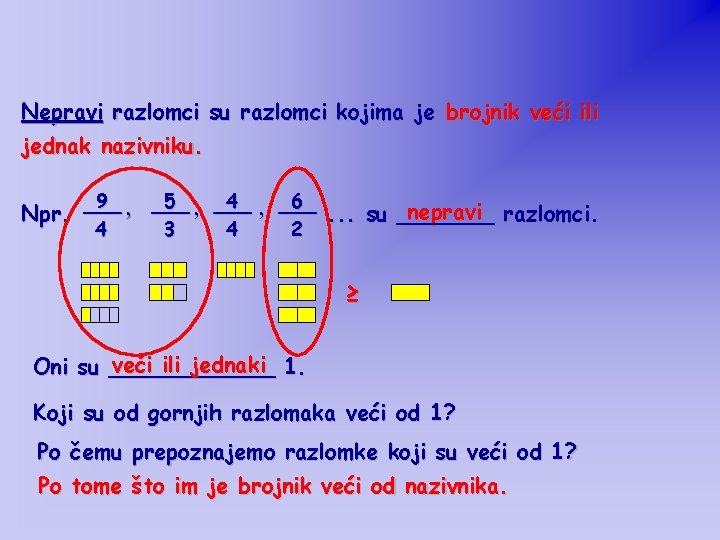 Nepravi razlomci su razlomci kojima je brojnik veći ili jednak nazivniku.

Npr. $\frac{9}{4}$, $\frac{5}{3}$, $\frac{4}{4}$, $\frac{6}{2}$ ... su nepravi razlomci.

$\geq$

Oni su veći ili jednaki 1.

Koji su od gornjih razlomaka veći od 1?

Po čemu prepoznajemo razlomke koji su veći od 1?

Po tome što im je brojnik veći od nazivnika.